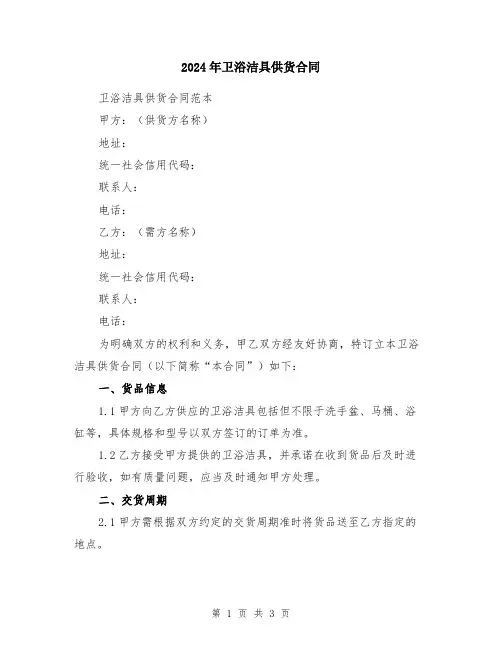 2024年卫浴洁具供货合同

卫浴洁具供货合同范本

甲方：（供货方名称）

地址：

统一社会信用代码：

联系人：

电话：

乙方：（需方名称）

地址：

统一社会信用代码：

联系人：

电话：

为明确双方的权利和义务，甲乙双方经友好协商，特订立本卫浴洁具供货合同（以下简称“本合同”）如下：

一、货品信息

1.1 甲方向乙方供应的卫浴洁具包括但不限于洗手盆、马桶、浴缸等，具体规格和型号以双方签订的订单为准。

1.2 乙方接受甲方提供的卫浴洁具，并承诺在收到货品后及时进行验收，如有质量问题，应当及时通知甲方处理。

二、交货周期

2.1 甲方需根据双方约定的交货周期准时将货品送至乙方指定的地点。

第 1 页 共 3 页